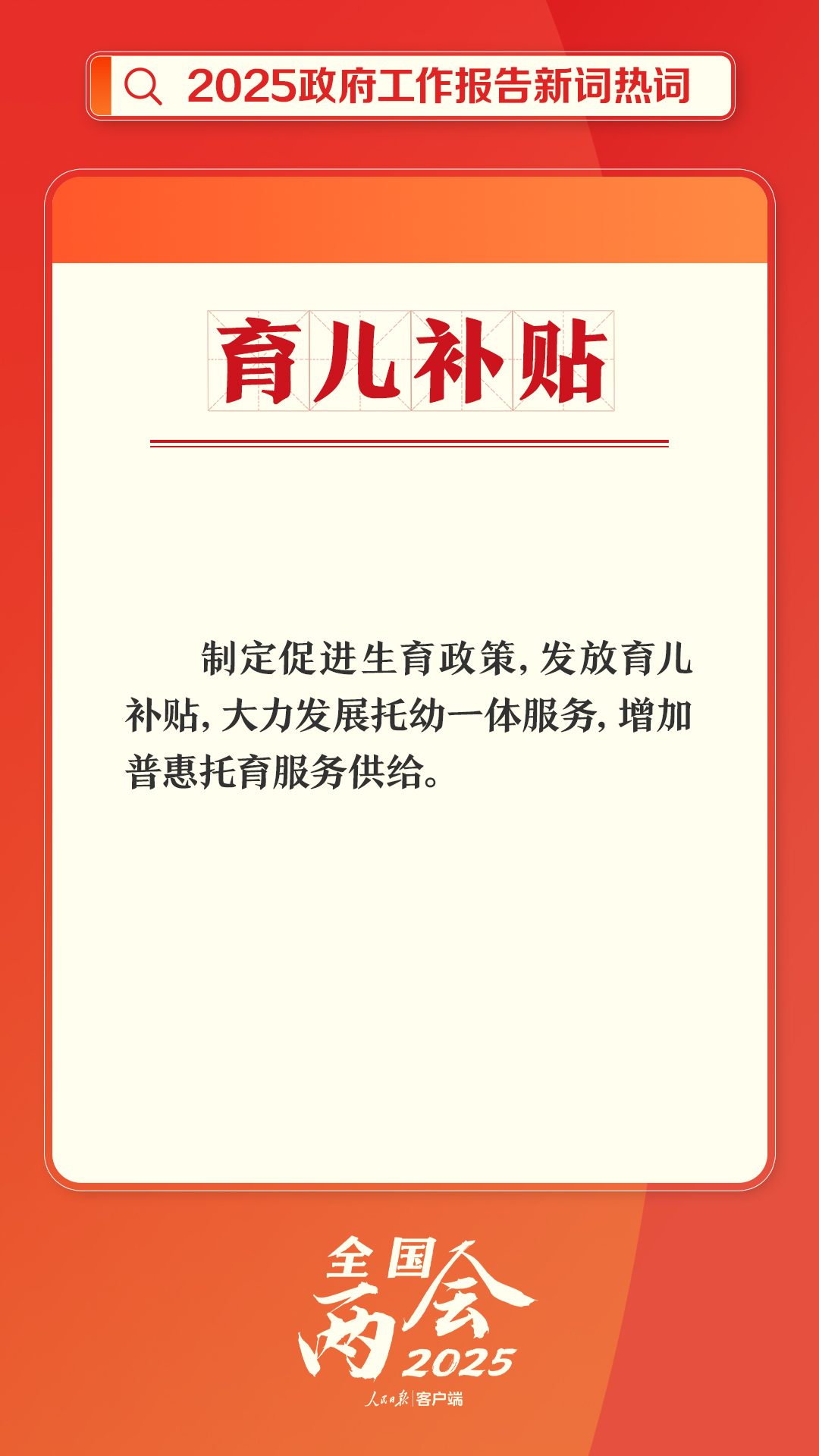 2025政府工作报告新词热词

育儿补贴

制定促进生育政策，发放育儿补贴，大力发展托幼一体服务，增加普惠托育服务供给。

全国两会 2025

人民日报 | 客户端